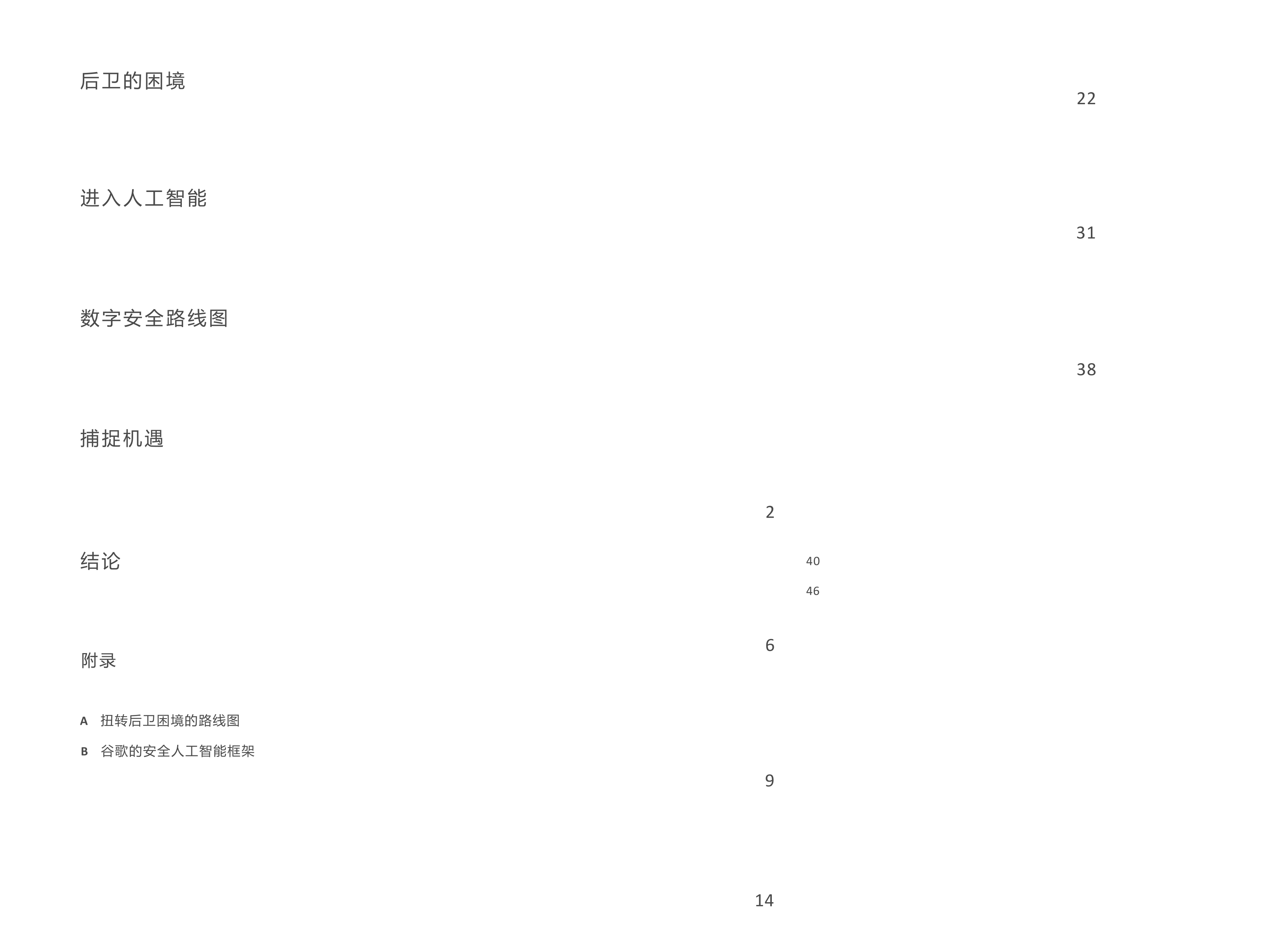 后卫的困境

22

进入人工智能

31

数字安全路线图

38

捕捉机遇

2

结论

40

46

6

附录

A 扭转后卫困境的路线图

B 谷歌的安全人工智能框架

9

14